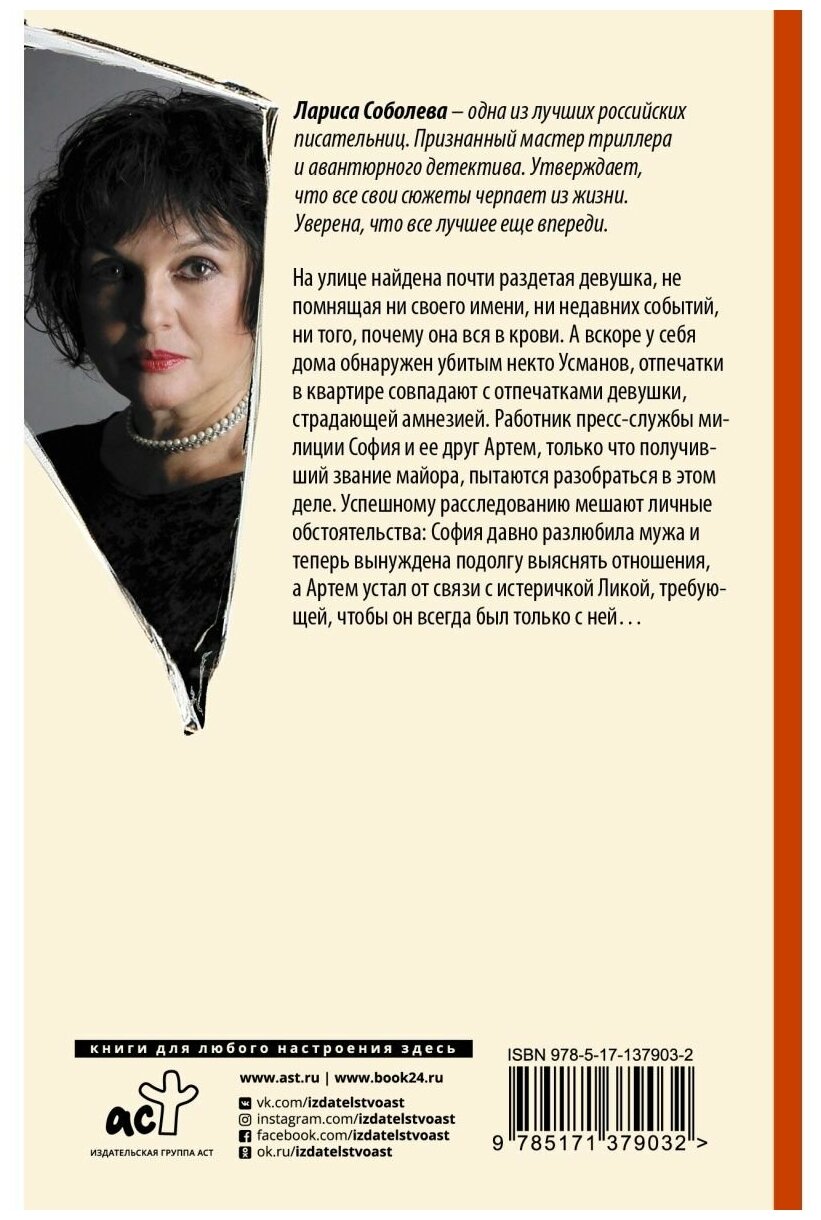 Лариса Соболева – одна из лучших российских писательниц. Признанный мастер триллера и авантюрного детектива. Утверждает, что все свои сюжеты черпает из жизни. Уверена, что все лучшее еще впереди.

На улице найдена почти раздетая девушка, не помнящая ни своего имени, ни недавних событий, ни того, почему она вся в крови. А вскоре у себя дома обнаружен убитым некто Усманов, отпечатки в квартире совпадают с отпечатками девушки, страдающей амнезией. Работник пресс-службы милиции София и ее друг Артем, только что получивший звание майора, пытаются разобраться в этом деле. Успешному расследованию мешают личные обстоятельства: София давно разлюбила мужа и теперь вынуждена подолгу выяснять отношения, а Артем устал от связи с истеричкой Ликой, требующей, чтобы он всегда был только с ней...

книги для любого настроения здесь

аст

ИЗДАТЕЛЬСКАЯ ГРУППА АСТ

www.ast.ru | www.book24.ru

vk.com/izdatelstvoast
instagram.com/izdatelstvoast
facebook.com/izdatelstvoast
ok.ru/izdatelstvoast

ISBN 978-5-17-137903-2

9 785171 379032 >